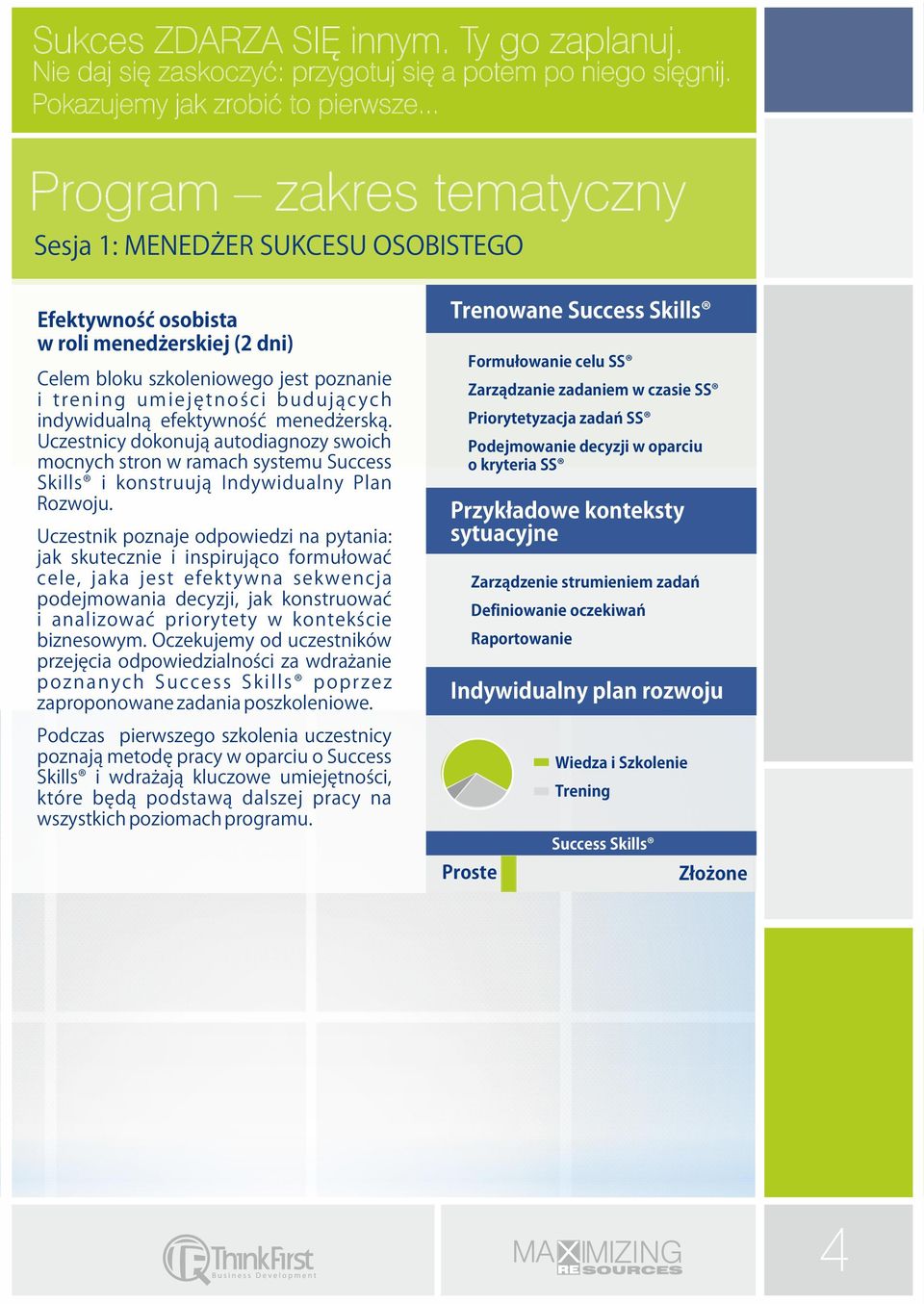 Sukces ZDARZA SIĘ innym. Ty go zaplanuj.
Nie daj się zaskoczyć: przygotuj się a potem po niego sięgnij.
Pokazujemy jak zrobić to pierwsze...

Program – zakres tematyczny

Sesja 1: MENEDŻER SUKCESU OSOBISTEGO

Efektywność osobista w roli menedżerskiej (2 dni)

Celem bloku szkoleniowego jest poznanie i trening umiejętności budujących indywidualną efektywność menedżerską. Uczestnicy dokonują autodiagnozy swoich mocnych stron w ramach systemu Success Skills® i konstruują Indywidualny Plan Rozwoju.

Uczestnik poznaje odpowiedzi na pytania: jak skutecznie i inspirująco formułować cele, jaka jest efektywna sekwencja podejmowania decyzji, jak konstruować i analizować priorytety w kontekście biznesowym. Oczekujemy od uczestników przejęcia odpowiedzialności za wdrażanie poznanych Success Skills® poprzez zaproponowane zadania poszkoleniowe.

Podczas pierwszego szkolenia uczestnicy poznają metodę pracy w oparciu o Success Skills® i wdrażają kluczowe umiejętności, które będą podstawą dalszej pracy na wszystkich poziomach programu.

Trenowane Success Skills®

Formułowanie celu SS®
Zarządzanie zadaniem w czasie SS®
Priorytetyzacja zadań SS®
Podejmowanie decyzji w oparciu o kryteria SS®

Przykładowe konteksty sytuacyjne

Zarządzenie strumieniem zadań
Definiowanie oczekiwań
Raportowanie

Indywidualny plan rozwoju

Wiedza i Szkolenie
Trening

Success Skills®
Proste
Złożone

ThinkFirst Business Development

MAXIMIZING RESOURCES

4